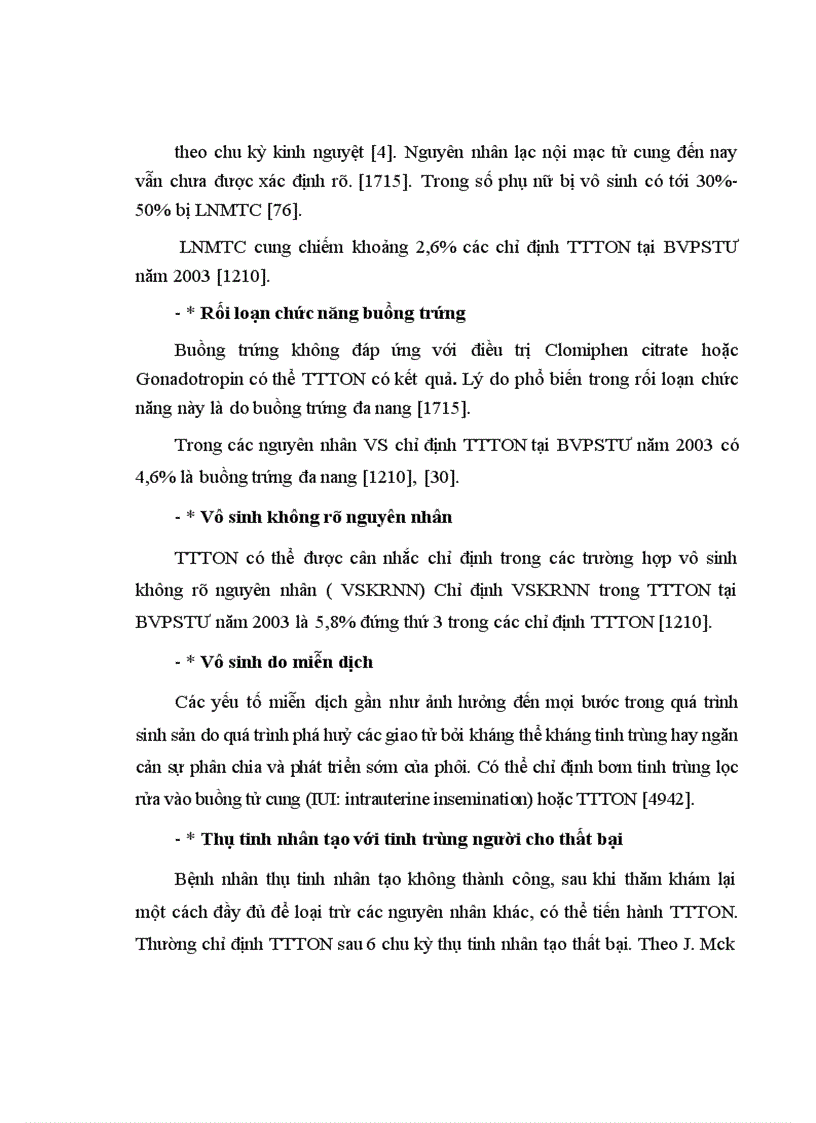 theo chu kỳ kinh nguyệt [4]. Nguyên nhân lạc nội mạc tử cung đến nay vẫn chưa được xác định rõ. [1715]. Trong số phụ nữ bị vô sinh có tới 30%-50% bị LNMTC [76].

LNMTC cung chiếm khoảng 2,6% các chỉ định TTTON tại BVPSTƯ năm 2003 [1210].

- * Rối loạn chức năng buồng trứng

Buồng trứng không đáp ứng với điều trị Clomiphen citrate hoặc Gonadotropin có thể TTTON có kết quả. Lý do phổ biến trong rối loạn chức năng này là do buồng trứng đa nang [1715].

Trong các nguyên nhân VS chỉ định TTTON tại BVPSTƯ năm 2003 có 4,6% là buồng trứng đa nang [1210], [30].

- * Vô sinh không rõ nguyên nhân

TTTON có thể được cân nhắc chỉ định trong các trường hợp vô sinh không rõ nguyên nhân ( VSKRNN) Chỉ định VSKRNN trong TTTON tại BVPSTƯ năm 2003 là 5,8% đứng thứ 3 trong các chỉ định TTTON [1210].

- * Vô sinh do miễn dịch

Các yếu tố miễn dịch gần như ảnh hưởng đến mọi bước trong quá trình sinh sản do quá trình phá huỷ các giao tử bởi kháng thể kháng tinh trùng hay ngăn cản sự phân chia và phát triển sớm của phôi. Có thể chỉ định bơm tinh trùng lọc rửa vào buồng tử cung (IUI: intrauterine insemination) hoặc TTTON [4942].

- * Thụ tinh nhân tạo với tinh trùng người cho thất bại

Bệnh nhân thụ tinh nhân tạo không thành công, sau khi thăm khám lại một cách đầy đủ để loại trừ các nguyên nhân khác, có thể tiến hành TTTON. Thường chỉ định TTTON sau 6 chu kỳ thụ tinh nhân tạo thất bại. Theo J. Mck